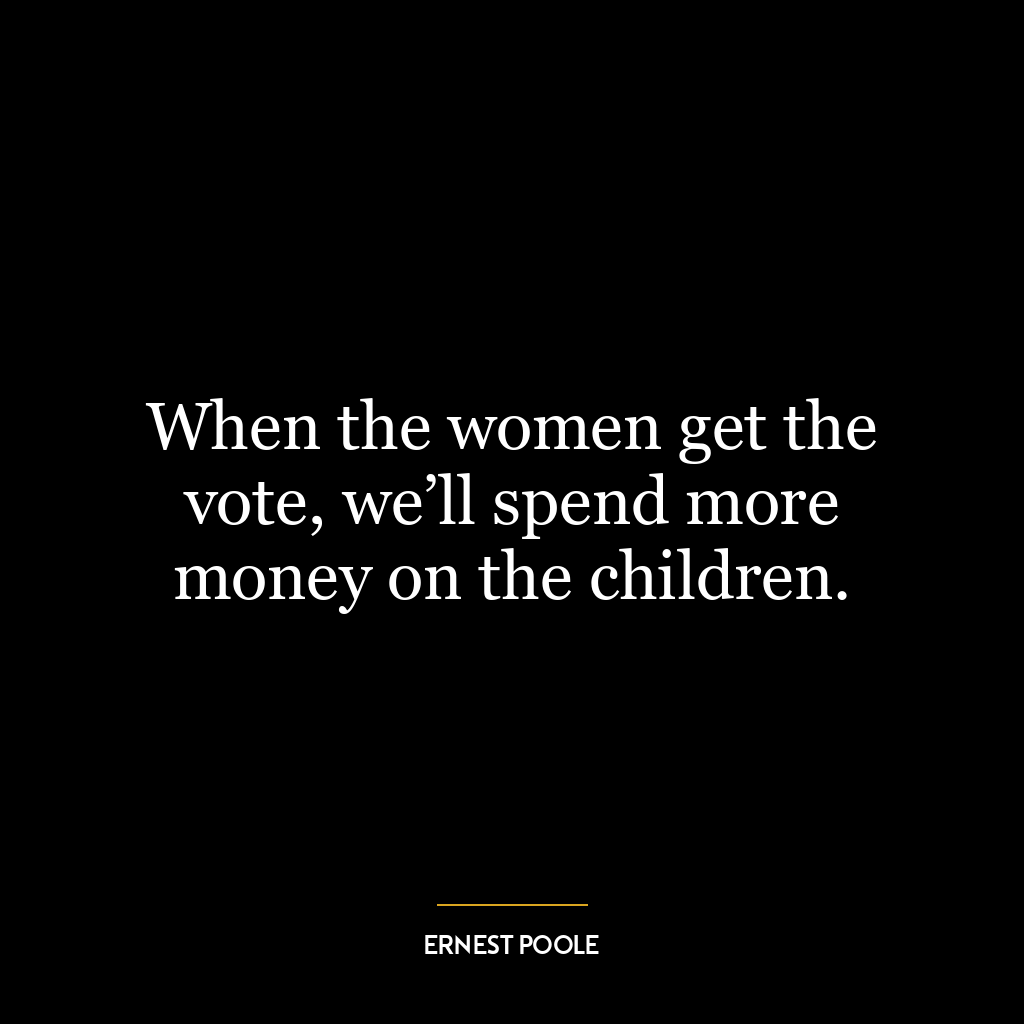 When the women get the vote, we’ll spend more money on the children.

ERNEST POOLE